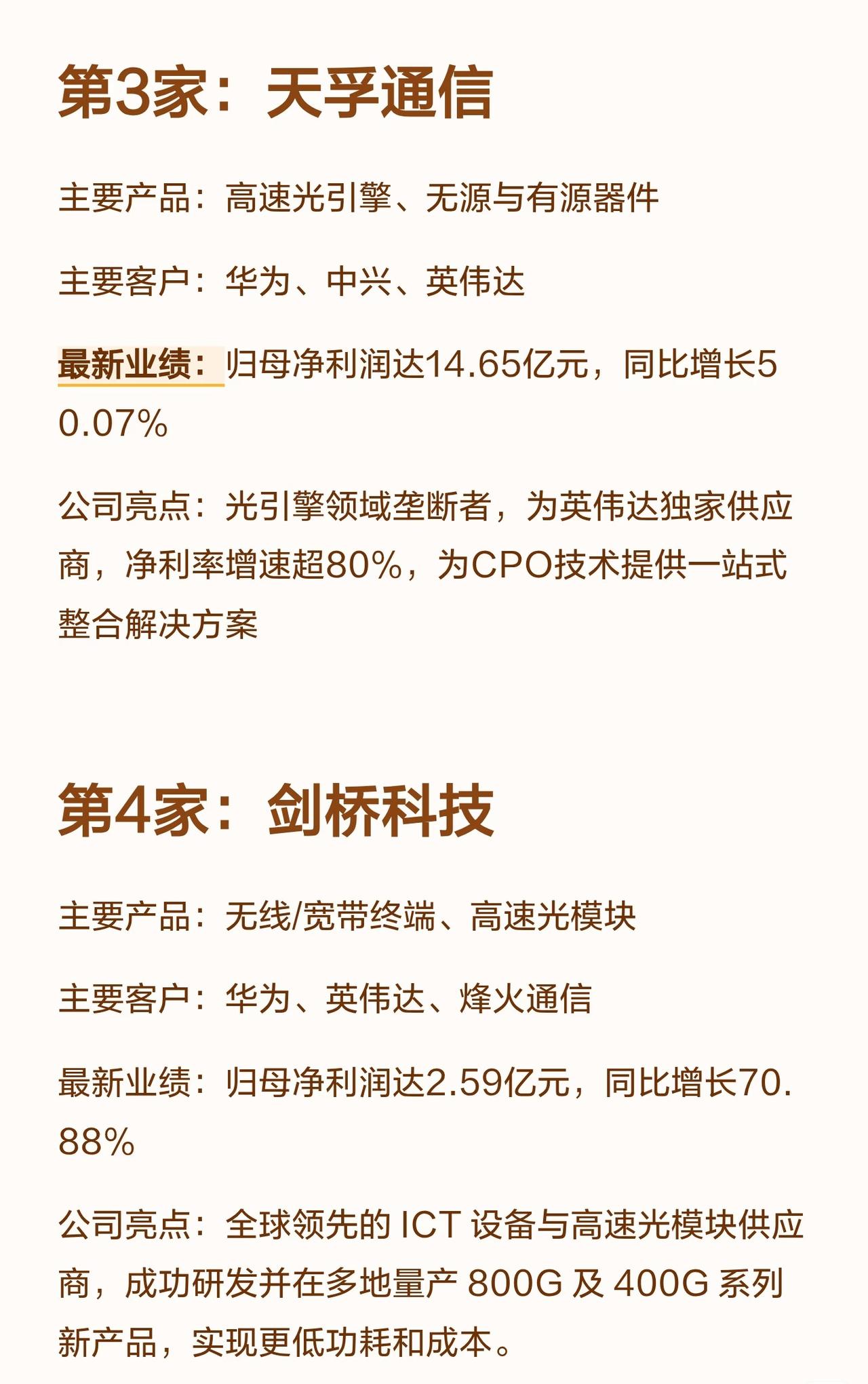 第3家：天孚通信

主要产品：高速光引擎、无源与有源器件

主要客户：华为、中兴、英伟达

最新业绩：归母净利润达14.65亿元，同比增长50.07%

公司亮点：光引擎领域垄断者，为英伟达独家供应商，净利率增速超80%，为CPO技术提供一站式整合解决方案

第4家：剑桥科技

主要产品：无线/宽带终端、高速光模块

主要客户：华为、英伟达、烽火通信

最新业绩：归母净利润达2.59亿元，同比增长70.88%

公司亮点：全球领先的ICT设备与高速光模块供应商，成功研发并在多地量产800G及400G系列新产品，实现更低功耗和成本。